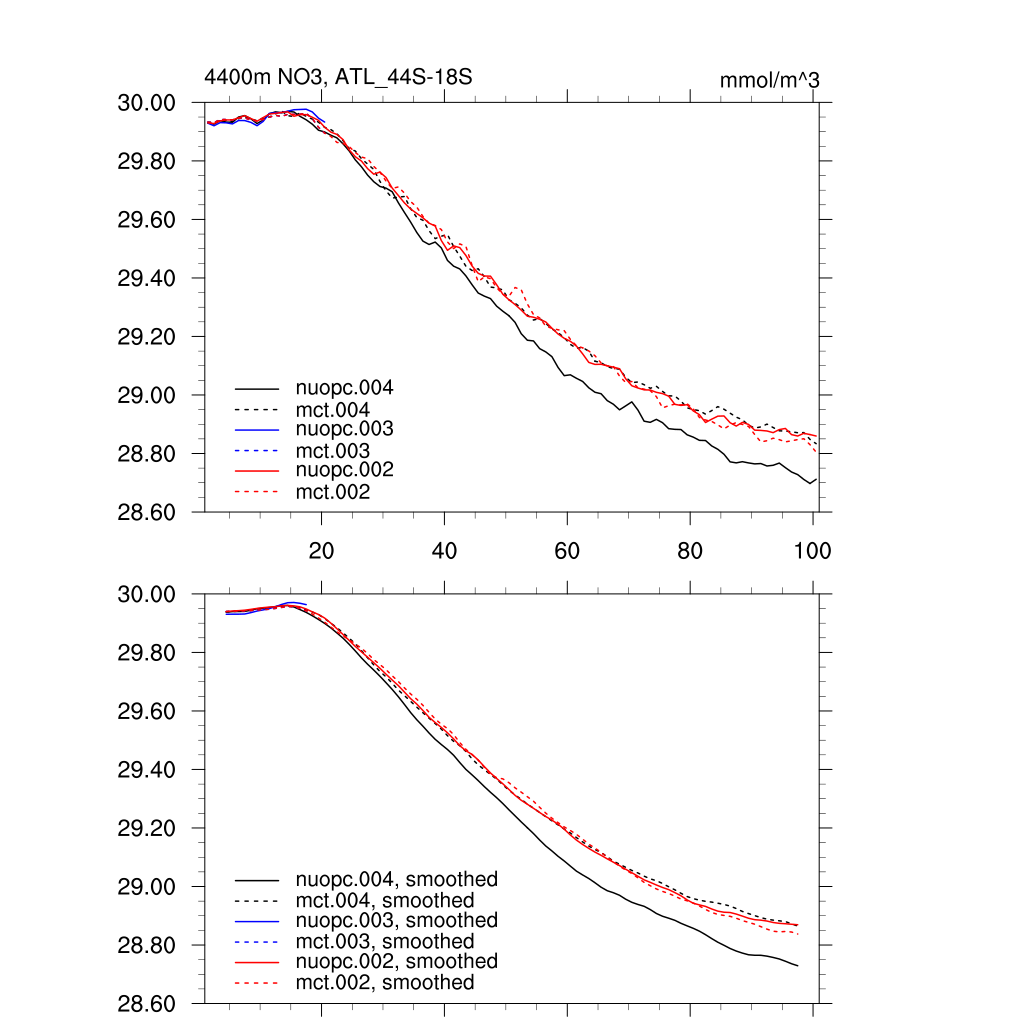 4400m NO3, ATL_44S-18S

mmol/m^3

30.00
29.80
29.60
29.40
29.20
29.00
28.80
28.60

nuopc.004
mct.004
nuopc.003
mct.003
nuopc.002
mct.002

20
40
60
80
100

30.00
29.80
29.60
29.40
29.20
29.00
28.80
28.60

nuopc.004, smoothed
mct.004, smoothed
nuopc.003, smoothed
mct.003, smoothed
nuopc.002, smoothed
mct.002, smoothed